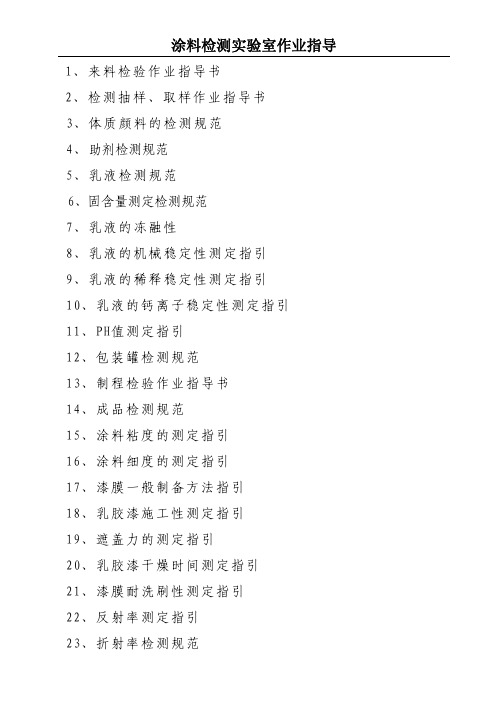 涂料检测实验室作业指导

1、来料检验作业指导书
2、检测抽样、取样作业指导书
3、体质颜料的检测规范
4、助剂检测规范
5、乳液检测规范
6、固含量测定检测规范
7、乳液的冻融性
8、乳液的机械稳定性测定指引
9、乳液的稀释稳定性测定指引
10、乳液的钙离子稳定性测定指引
11、PH值测定指引
12、包装罐检测规范
13、制程检验作业指导书
14、成品检测规范
15、涂料粘度的测定指引
16、涂料细度的测定指引
17、漆膜一般制备方法指引
18、乳胶漆施工性测定指引
19、遮盖力的测定指引
20、乳胶漆干燥时间测定指引
21、漆膜耐洗刷性测定指引
22、反射率测定指引
23、折射率检测规范